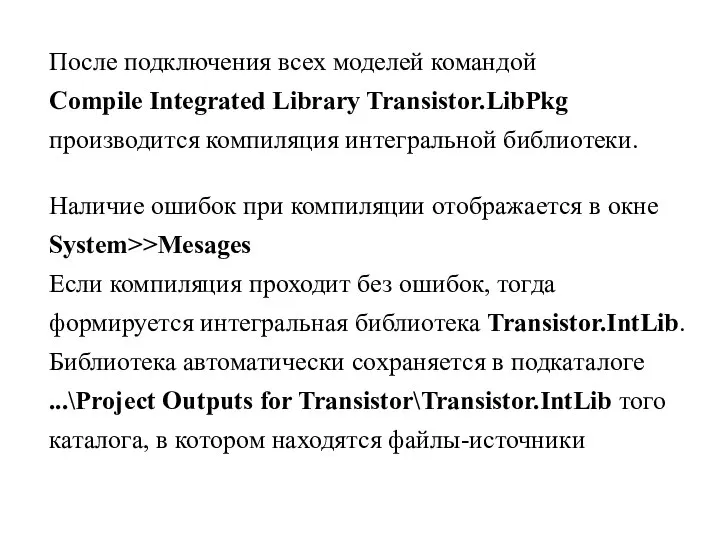 После подключения всех моделей командой Compile Integrated Library Transistor.LibPkg производится компиляция интегральной библиотеки.

Наличие ошибок при компиляции отображается в окне System>>Mesages
Если компиляция проходит без ошибок, тогда формируется интегральная библиотека Transistor.IntLib. Библиотека автоматически сохраняется в подкаталоге ...\Project Outputs for Transistor\Transistor.IntLib того каталога, в котором находятся файлы-источники